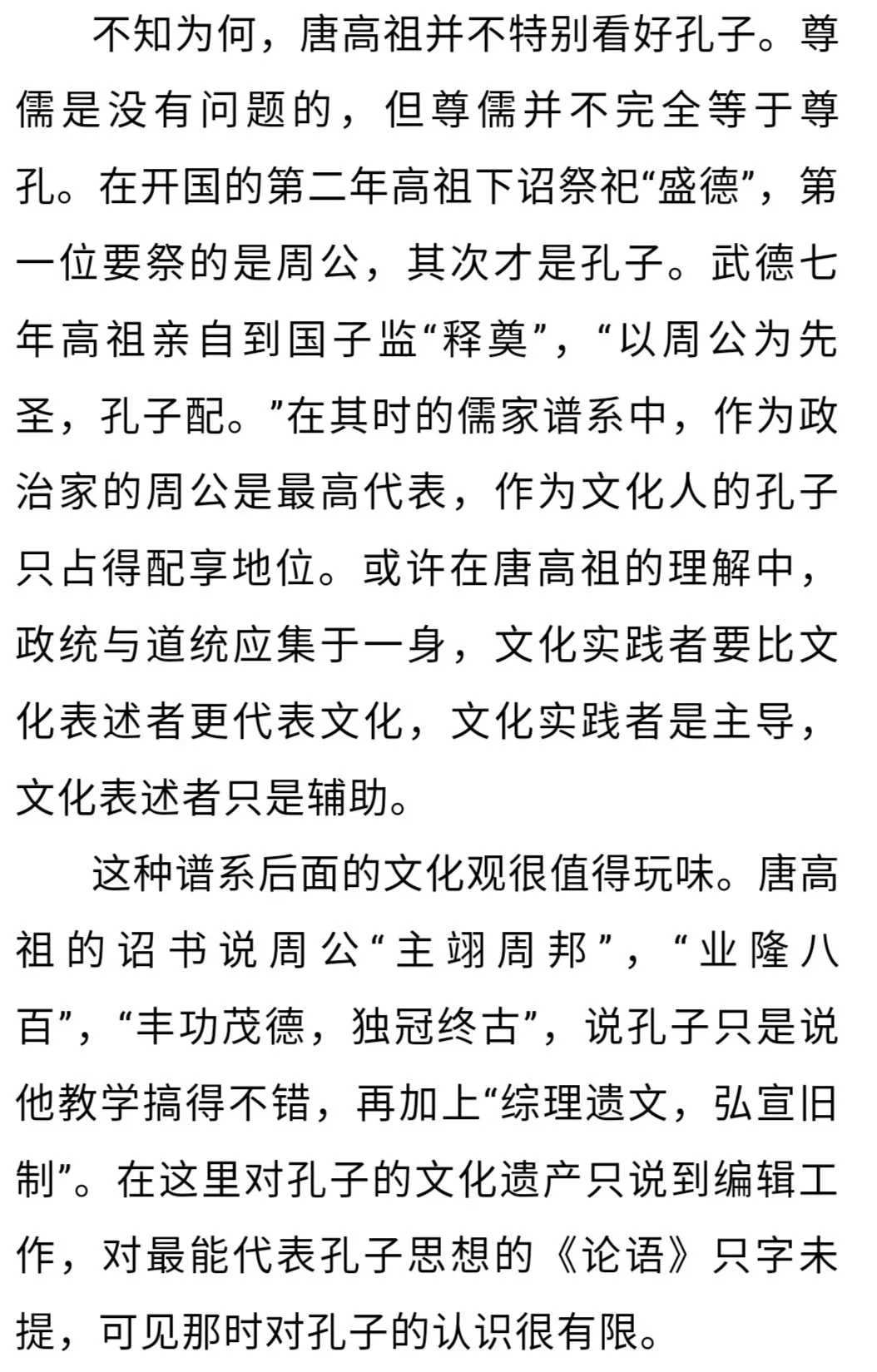 不知为何，唐高祖并不特别看好孔子。尊儒是没有问题的，但尊儒并不完全等于尊孔。在开国的第二年高祖下诏祭祀“盛德”，第一位要祭的是周公，其次才是孔子。武德七年高祖亲自到国子监“释奠”，“以周公为先圣，孔子配。”在其时的儒家谱系中，作为政治家的周公是最高代表，作为文化人的孔子只占得配享地位。或许在唐高祖的理解中，政统与道统应集于一身，文化实践者要比文化表述者更代表文化，文化实践者是主导，文化表述者只是辅助。

这种谱系后面的文化观很值得玩味。唐高祖的诏书说周公“主翊周邦”，“业隆八百”，“丰功茂德，独冠终古”，说孔子只是说他教学搞得不错，再加上“综理遗文，弘宣旧制”。在这里对孔子的文化遗产只说到编辑工作，对最能代表孔子思想的《论语》只字未提，可见那时对孔子的认识很有限。